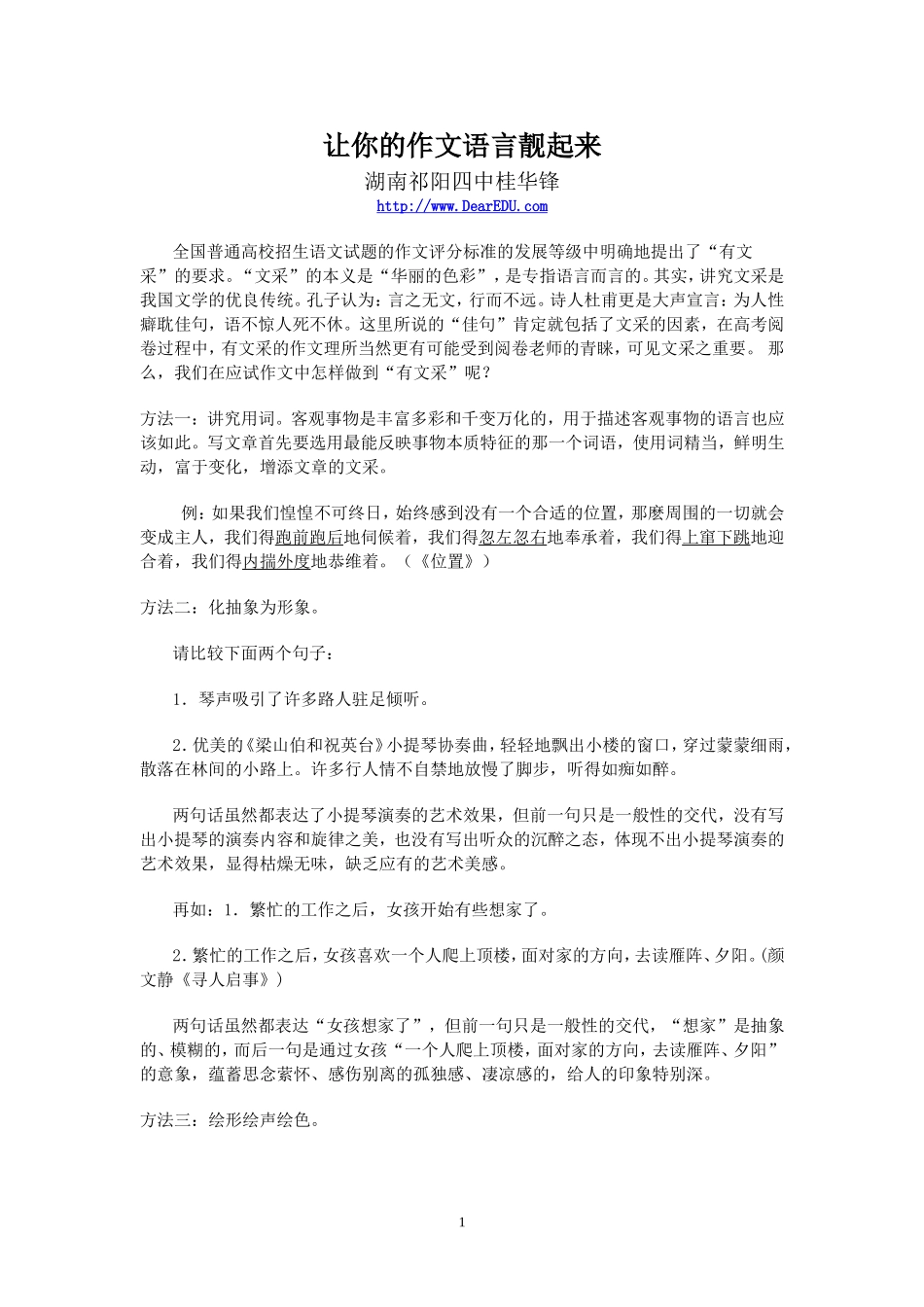 让你的作文语言靓起来

湖南祁阳四中桂华锋

http://www.DearEDU.com

全国普通高校招生语文试题的作文评分标准的发展等级中明确地提出了“有文采”的要求。“文采”的本义是“华丽的色彩”，是专指语言而言的。其实，讲究文采是我国文学的优良传统。孔子认为：言之无文，行而不远。诗人杜甫更是大声宣言：为人性癖耽佳句，语不惊人死不休。这里所说的“佳句”肯定就包括了文采的因素，在高考阅卷过程中，有文采的作文理所当然更有可能受到阅卷老师的青睐，可见文采之重要。 那么，我们在应试作文中怎样做到“有文采”呢？

方法一：讲究用词。客观事物是丰富多彩和千变万化的，用于描述客观事物的语言也应该如此。写文章首先要选用最能反映事物本质特征的那一个词语，使用词精当，鲜明生动，富于变化，增添文章的文采。

例：如果我们惶惶不可终日，始终感到没有一个合适的位置，那麽周围的一切就会变成主人，我们得跑前跑后地伺候着，我们得忽左忽右地奉承着，我们得上窜下跳地迎合着，我们得内揣外度地恭维着。（《位置》）

方法二：化抽象为形象。

请比较下面两个句子：

1．琴声吸引了许多路人驻足倾听。

2．优美的《梁山伯和祝英台》小提琴协奏曲，轻轻地飘出小楼的窗口，穿过蒙蒙细雨，散落在林间的小路上。许多行人情不自禁地放慢了脚步，听得如痴如醉。

两句话虽然都表达了小提琴演奏的艺术效果，但前一句只是一般性的交代，没有写出小提琴的演奏内容和旋律之美，也没有写出听众的沉醉之态，体现不出小提琴演奏的艺术效果，显得枯燥无味，缺乏应有的艺术美感。

再如：1．繁忙的工作之后，女孩开始有些想家了。

2．繁忙的工作之后，女孩喜欢一个人爬上顶楼，面对家的方向，去读雁阵、夕阳。(颜文静《寻人启事》)

两句话虽然都表达“女孩想家了”，但前一句只是一般性的交代，“想家”是抽象的、模糊的，而后一句是通过女孩“一个人爬上顶楼，面对家的方向，去读雁阵、夕阳”的意象，蕴蓄思念萦怀、感伤别离的孤独感、凄凉感的，给人的印象特别深。

方法三：绘形绘声绘色。

1